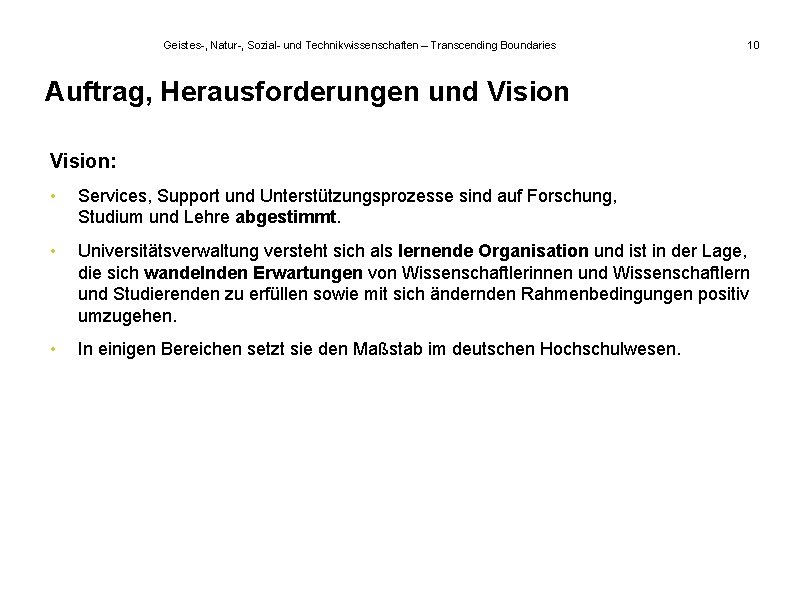 Geistes-, Natur-, Sozial- und Technikwissenschaften – Transcending Boundaries 10

Auftrag, Herausforderungen und Vision

Vision:

• Services, Support und Unterstützungsprozesse sind auf Forschung, Studium und Lehre abgestimmt.

• Universitätsverwaltung versteht sich als lernende Organisation und ist in der Lage, die sich wandelnden Erwartungen von Wissenschaftlerinnen und Wissenschaftlern und Studierenden zu erfüllen sowie mit sich ändernden Rahmenbedingungen positiv umzugehen.

• In einigen Bereichen setzt sie den Maßstab im deutschen Hochschulwesen.